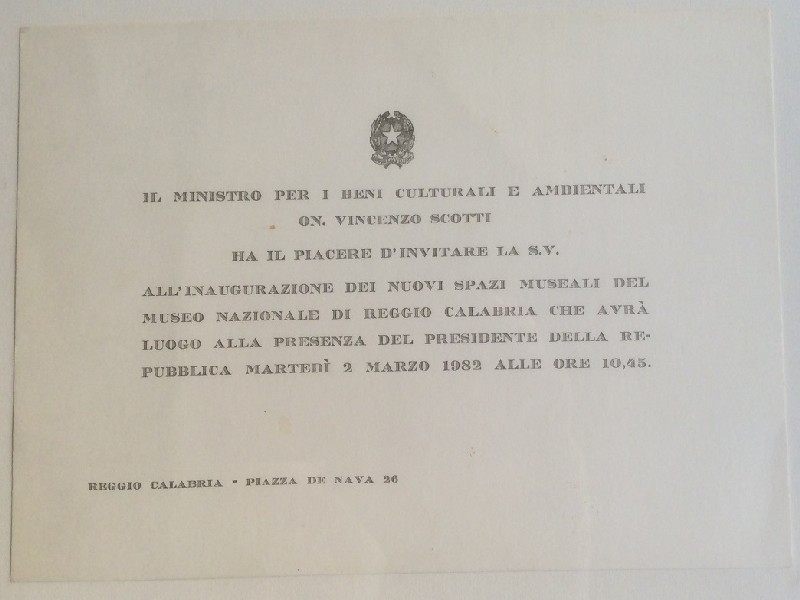 IL MINISTRO PER I BENI CULTURALI E AMBIENTALI
ON. VINCENZO SCOTTI

HA IL PIACERE D'INVITARE LA S.V.

ALL'INAUGURAZIONE DEI NUOVI SPAZI MUSEALI DEL MUSEO NAZIONALE DI REGGIO CALABRIA CHE AVRÀ LUOGO ALLA PRESENZA DEL PRESIDENTE DELLA REPUBBLICA MARTEDÌ 2 MARZO 1982 ALLE ORE 10,45.

REGGIO CALABRIA - PIAZZA DE NAVA 26